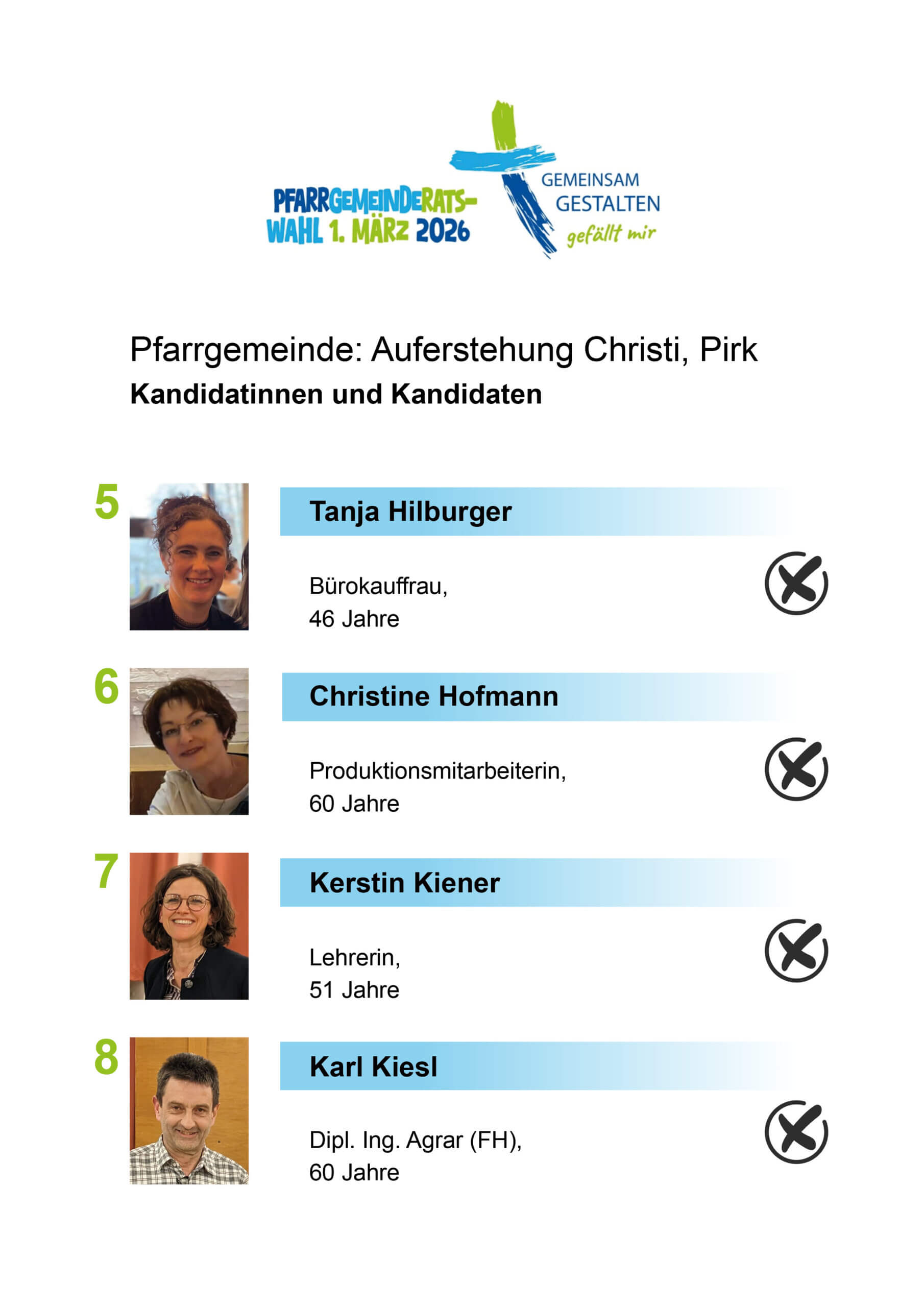 PFARRGEMEINDERATS-WAHL 1. MÄRZ 2026

GEMEINSAM GESTALTEN gefällt mir

Pfarrgemeinde: Auferstehung Christi, Pirk

Kandidatinnen und Kandidaten

5

Tanja Hilburger

Bürokauffrau, 46 Jahre

6

Christine Hofmann

Produktionsmitarbeiterin, 60 Jahre

7

Kerstin Kiener

Lehrerin, 51 Jahre

8

Karl Kiesl

Dipl. Ing. Agrar (FH), 60 Jahre